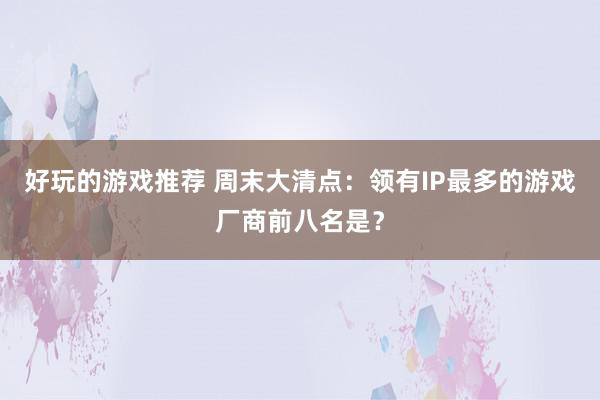 好玩的游戏推荐 周末大清点：领有IP最多的游戏厂商前八名是？